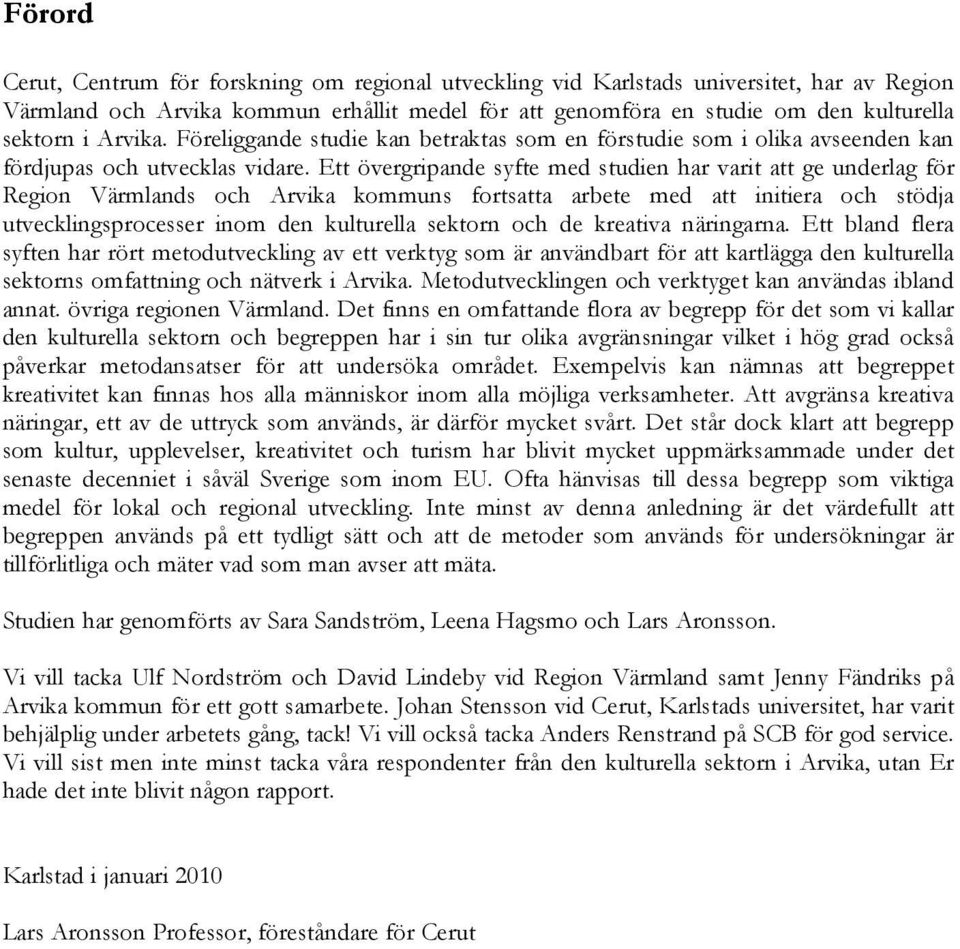 Förord

Cerut, Centrum för forskning om regional utveckling vid Karlstads universitet, har av Region Värmland och Arvika kommun erhållit medel för att genomföra en studie om den kulturella sektorn i Arvika. Föreliggande studie kan betraktas som en förstudie som i olika avseenden kan fördjupas och utvecklas vidare. Ett övergripande syfte med studien har varit att ge underlag för Region Värmlands och Arvika kommuns fortsatta arbete med att initiera och stödja utvecklingsprocesser inom den kulturella sektorn och de kreativa näringarna. Ett bland flera syften har rört metodutveckling av ett verktyg som är användbart för att kartlägga den kulturella sektorns omfattning och nätverk i Arvika. Metodutvecklingen och verktyget kan användas ibland annat. övriga regionen Värmland. Det finns en omfattande flora av begrepp för det som vi kallar den kulturella sektorn och begreppen har i sin tur olika avgränsningar vilket i hög grad också påverkar metodansatser för att undersöka området. Exempelvis kan nämnas att begreppet kreativitet kan finnas hos alla människor inom alla möjliga verksamheter. Att avgränsa kreativa näringar, ett av de uttryck som används, är därför mycket svårt. Det står dock klart att begrepp som kultur, upplevelser, kreativitet och turism har blivit mycket uppmärksammade under det senaste decenniet i såväl Sverige som inom EU. Ofta hänvisas till dessa begrepp som viktiga medel för lokal och regional utveckling. Inte minst av denna anledning är det värdefullt att begreppen används på ett tydligt sätt och att de metoder som används för undersökningar är tillförlitliga och mäter vad som man avser att mäta.

Studien har genomförts av Sara Sandström, Leena Hagsmo och Lars Aronsson.

Vi vill tacka Ulf Nordström och David Lindeby vid Region Värmland samt Jenny Fändriks på Arvika kommun för ett gott samarbete. Johan Stensson vid Cerut, Karlstads universitet, har varit behjälplig under arbetets gång, tack! Vi vill också tacka Anders Renstrand på SCB för god service. Vi vill sist men inte minst tacka våra respondenter från den kulturella sektorn i Arvika, utan Er hade det inte blivit någon rapport.

Karlstad i januari 2010

Lars Aronsson Professor, föreståndare för Cerut